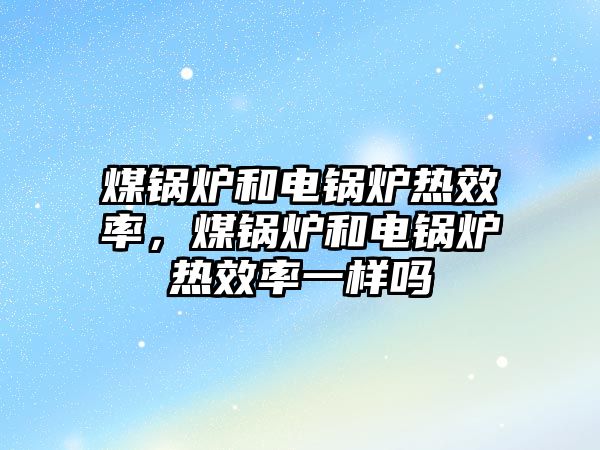 煤锅炉和电锅炉热效率，煤锅炉和电锅炉热效率一样吗